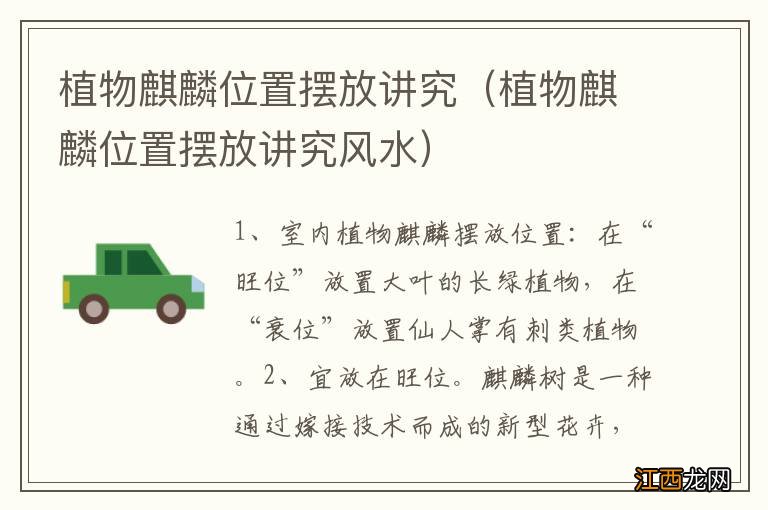 植物麒麟位置摆放讲究（植物麒麟位置摆放讲究风水）

1、室内植物麒麟摆放位置：在“旺位”放置大叶的长绿植物，在“衰位”放置仙人掌有刺类植物。2、宜放在旺位。麒麟树是一种通过嫁接技术而成的新型花卉，

江西龙网